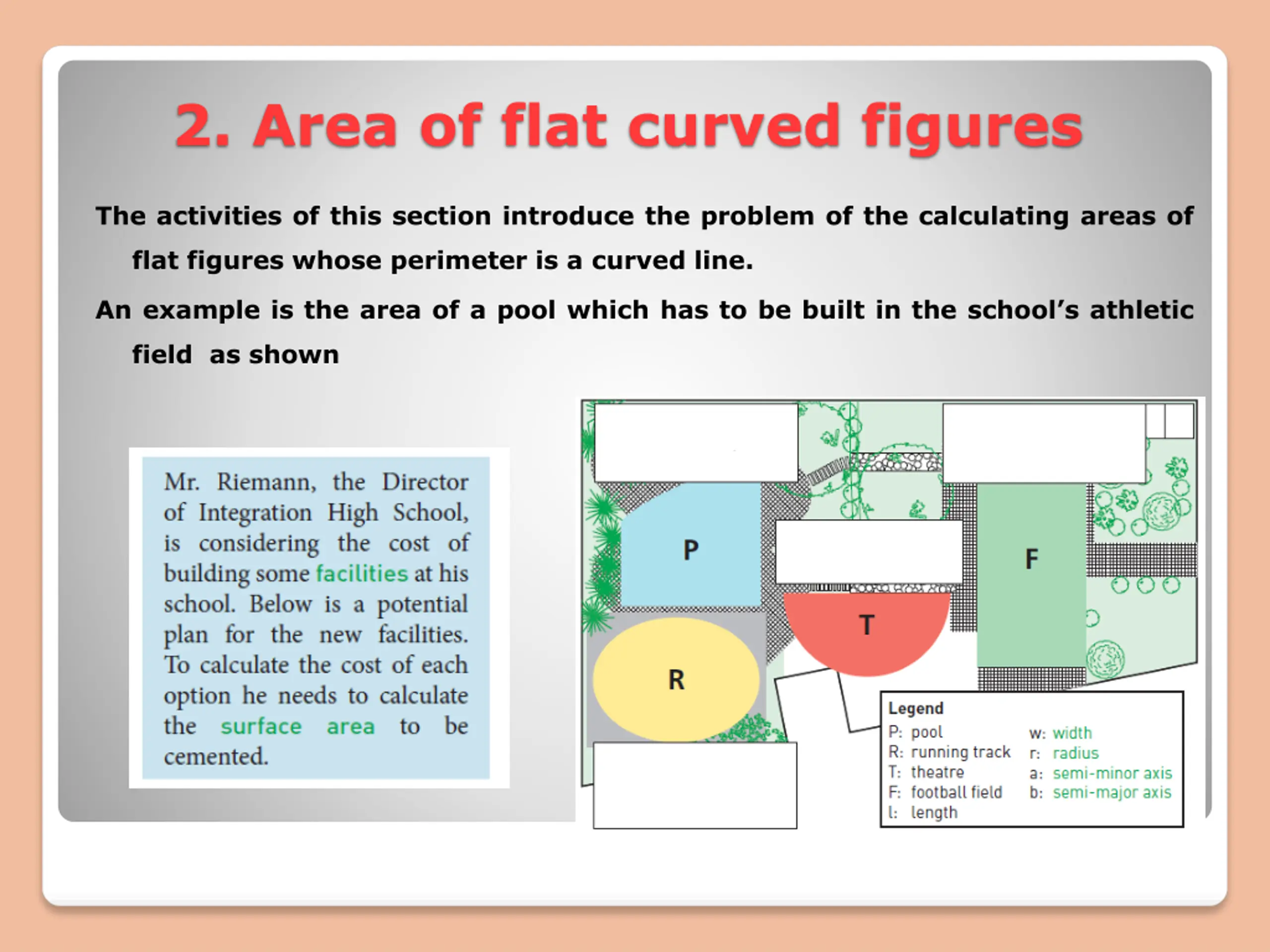 2. Area of flat curved figures

The activities of this section introduce the problem of the calculating areas of flat figures whose perimeter is a curved line.

An example is the area of a pool which has to be built in the school's athletic field as shown

Mr. Riemann, the Director of Integration High School, is considering the cost of building some facilities at his school. Below is a potential plan for the new facilities. To calculate the cost of each option he needs to calculate the surface area to be cemented.

P

F

T

R

Legend
P: pool
R: running track
T: theatre
F: football field
l: length
w: width
r: radius
a: semi-minor axis
b: semi-major axis